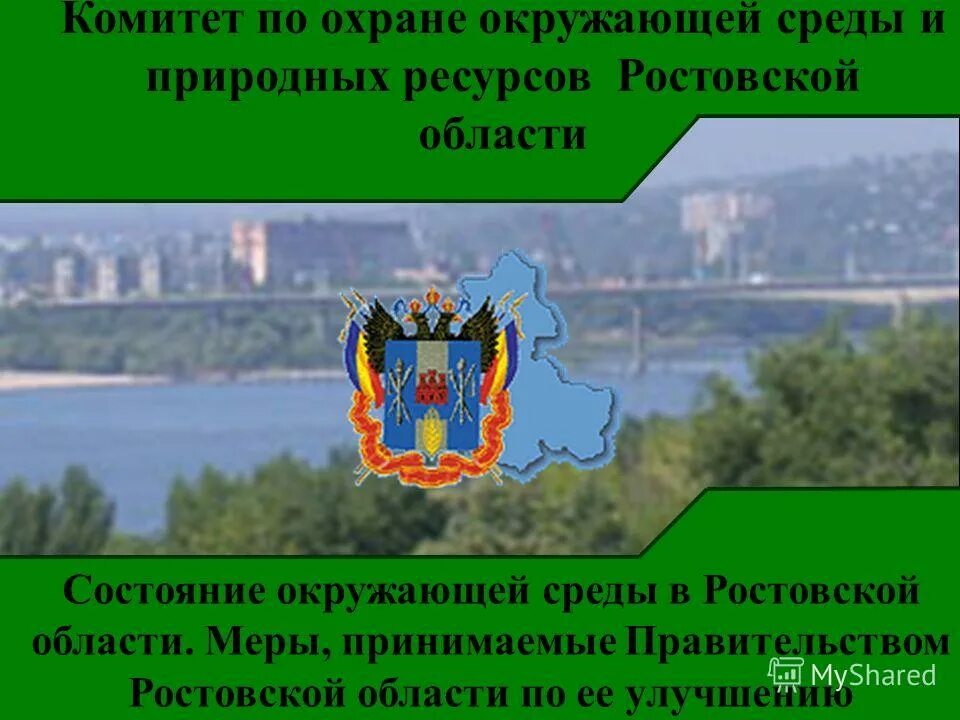 Комитет по охране окружающей среды и природных ресурсов Ростовской области

Состояние окружающей среды в Ростовской области. Меры, принимаемые Правительством Ростовской области по ее улучшению

MyShared